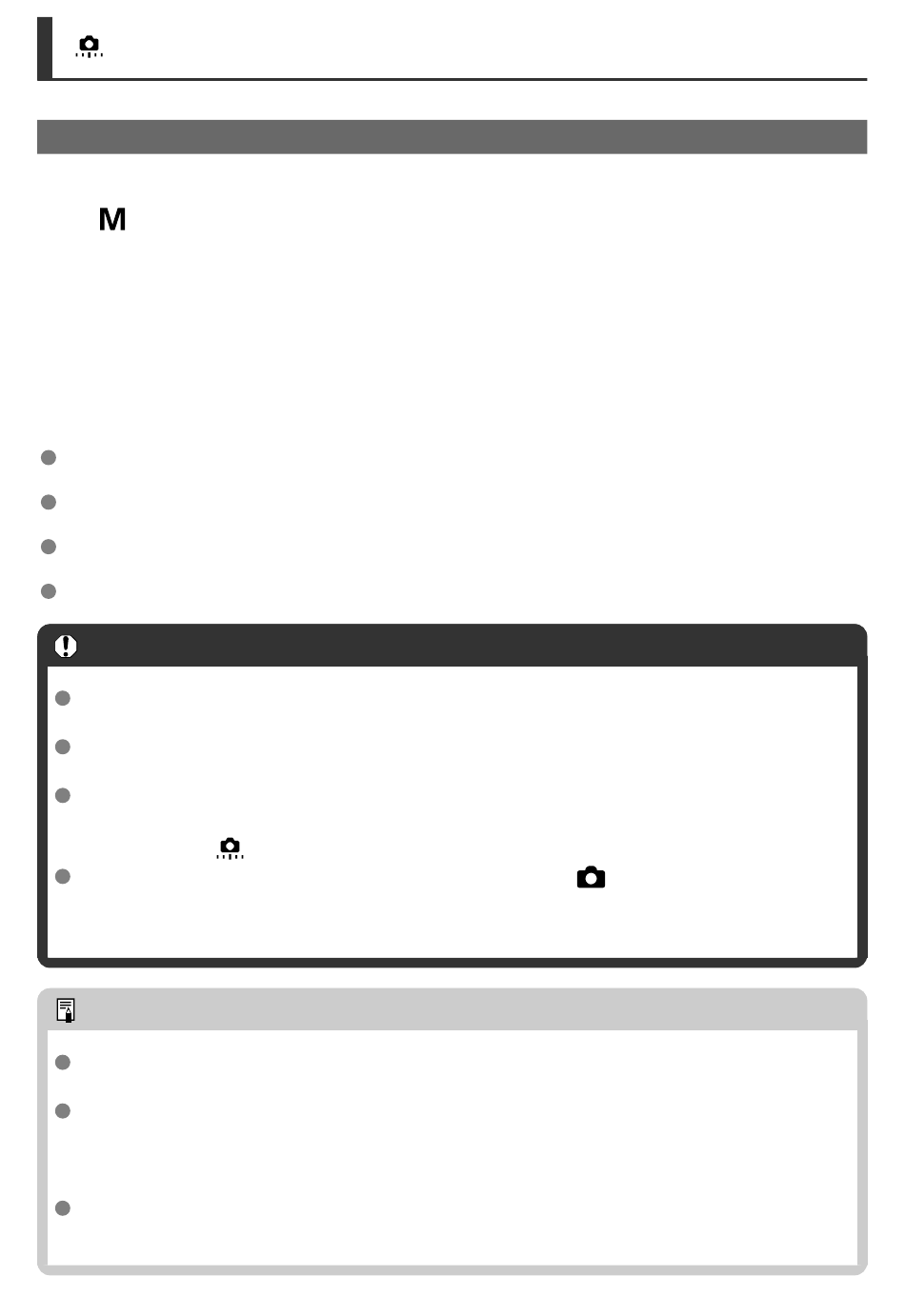 M